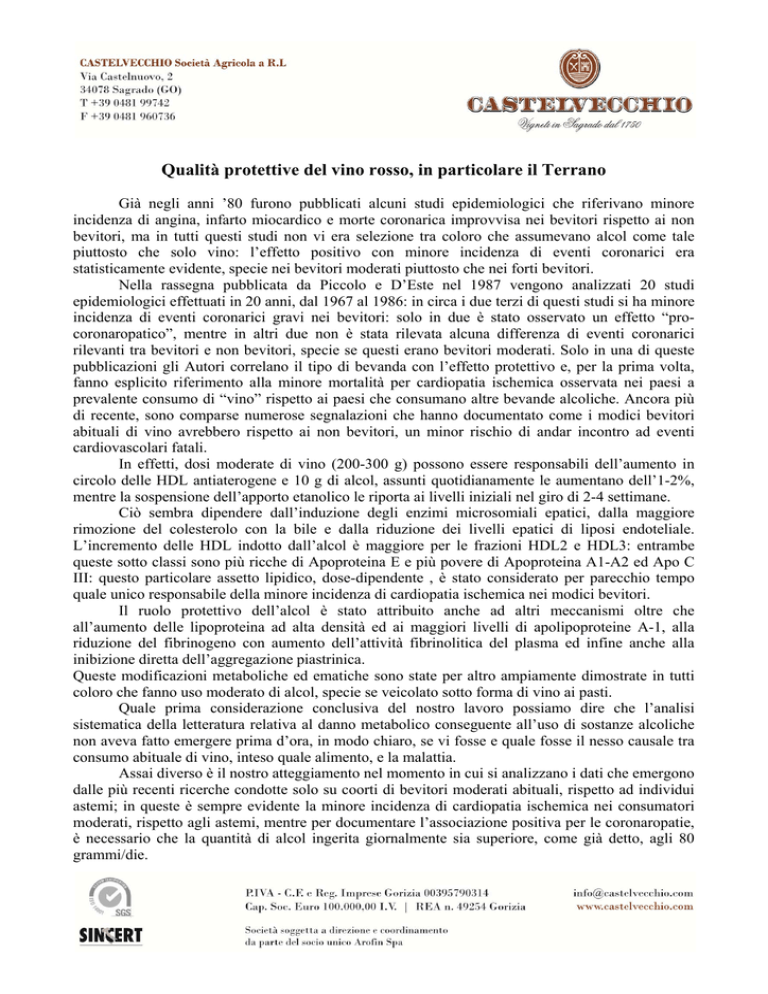 CASTELVECCHIO Società Agricola a R.L
Via Castelnuovo, 2
34078 Sagrado (GO)
T +39 0481 99742
F +39 0481 960736

CASTELVECCHIO
Vigneti in Sagrado dal 1750

Qualità protettive del vino rosso, in particolare il Terrano

Già negli anni '80 furono pubblicati alcuni studi epidemiologici che riferivano minore incidenza di angina, infarto miocardico e morte coronarica improvvisa nei bevitori rispetto ai non bevitori, ma in tutti questi studi non vi era selezione tra coloro che assumevano alcol come tale piuttosto che solo vino: l'effetto positivo con minore incidenza di eventi coronarici era statisticamente evidente, specie nei bevitori moderati piuttosto che nei forti bevitori.

Nella rassegna pubblicata da Piccolo e D'Este nel 1987 vengono analizzati 20 studi epidemiologici effettuati in 20 anni, dal 1967 al 1986: in circa i due terzi di questi studi si ha minore incidenza di eventi coronarici gravi nei bevitori: solo in due è stato osservato un effetto "pro-coronaropatico", mentre in altri due non è stata rilevata alcuna differenza di eventi coronarici rilevanti tra bevitori e non bevitori, specie se questi erano bevitori moderati. Solo in una di queste pubblicazioni gli Autori correlano il tipo di bevanda con l'effetto protettivo e, per la prima volta, fanno esplicito riferimento alla minore mortalità per cardiopatia ischemica osservata nei paesi a prevalente consumo di "vino" rispetto ai paesi che consumano altre bevande alcoliche. Ancora più di recente, sono comparse numerose segnalazioni che hanno documentato come i modici bevitori abituali di vino avrebbero rispetto ai non bevitori, un minor rischio di andar incontro ad eventi cardiovascolari fatali.

In effetti, dosi moderate di vino (200-300 g) possono essere responsabili dell'aumento in circolo delle HDL antiaterogene e 10 g di alcol, assunti quotidianamente le aumentano dell'1-2%, mentre la sospensione dell'apporto etanolico le riporta ai livelli iniziali nel giro di 2-4 settimane.

Ciò sembra dipendere dall'induzione degli enzimi microsomiali epatici, dalla maggiore rimozione del colesterolo con la bile e dalla riduzione dei livelli epatici di liposi endoteliale. L'incremento delle HDL indotto dall'alcol è maggiore per le frazioni HDL2 e HDL3: entrambe queste sotto classi sono più ricche di Apoproteina E e più povere di Apoproteina A1-A2 ed Apo C III: questo particolare assetto lipidico, dose-dipendente , è stato considerato per parecchio tempo quale unico responsabile della minore incidenza di cardiopatia ischemica nei modici bevitori.

Il ruolo protettivo dell'alcol è stato attribuito anche ad altri meccanismi oltre che all'aumento delle lipoproteina ad alta densità ed ai maggiori livelli di apolipoproteine A-1, alla riduzione del fibrinogeno con aumento dell'attività fibrinolitica del plasma ed infine anche alla inibizione diretta dell'aggregazione piastrinica.
Queste modificazioni metaboliche ed ematiche sono state per altro ampiamente dimostrate in tutti coloro che fanno uso moderato di alcol, specie se veicolato sotto forma di vino ai pasti.

Quale prima considerazione conclusiva del nostro lavoro possiamo dire che l'analisi sistematica della letteratura relativa al danno metabolico conseguente all'uso di sostanze alcoliche non aveva fatto emergere prima d'ora, in modo chiaro, se vi fosse e quale fosse il nesso causale tra consumo abituale di vino, inteso quale alimento, e la malattia.

Assai diverso è il nostro atteggiamento nel momento in cui si analizzano i dati che emergono dalle più recenti ricerche condotte solo su coorti di bevitori moderati abituali, rispetto ad individui astemi; in queste è sempre evidente la minore incidenza di cardiopatia ischemica nei consumatori moderati, rispetto agli astemi, mentre per documentare l'associazione positiva per le coronaropatie, è necessario che la quantità di alcol ingerita giornalmente sia superiore, come già detto, agli 80 grammi/die.

SGS
SINCERT

P.IVA - C.F. e Reg. Imprese Gorizia 00395790314
Cap. Soc. Euro 100.000,00 I.V. | REA n. 49254 Gorizia

Società soggetta a direzione e coordinamento
da parte del socio unico Arofin Spa

info@castelvecchio.com
www.castelvecchio.com